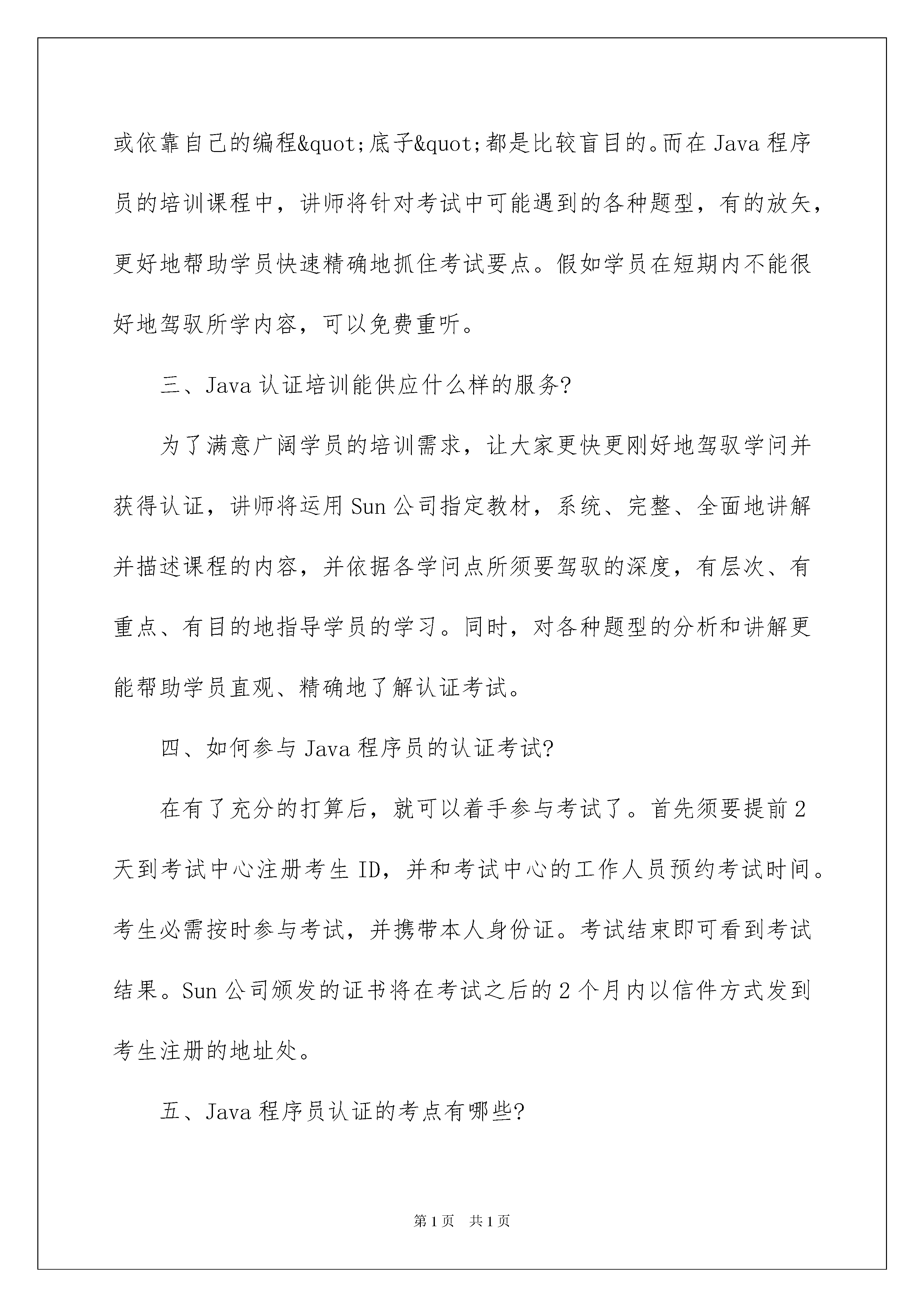 或依靠自己的编程&quot;底子&quot;都是比较盲目的。而在 Java 程序员的培训课程中，讲师将针对考试中可能遇到的各种题型，有的放矢，更好地帮助学员快速精确地抓住考试要点。假如学员在短期内不能很好地驾驭所学内容，可以免费重听。

三、Java 认证培训能供应什么样的服务?

为了满意广阔学员的培训需求，让大家更快更刚好地驾驭学问并获得认证，讲师将运用 Sun 公司指定教材，系统、完整、全面地讲解并描述课程的内容，并依据各学问点所须要驾驭的深度，有层次、有重点、有目的地指导学员的学习。同时，对各种题型的分析和讲解更能帮助学员直观、精确地了解认证考试。

四、如何参与 Java 程序员的认证考试?

在有了充分的打算后，就可以着手参与考试了。首先须要提前 2 天到考试中心注册考生 ID，并和考试中心的工作人员预约考试时间。考生必需按时参与考试，并携带本人身份证。考试结束即可看到考试结果。Sun 公司颁发的证书将在考试之后的 2 个月内以信件方式发到考生注册的地址处。

五、Java 程序员认证的考点有哪些?

第 1 页　共 1 页